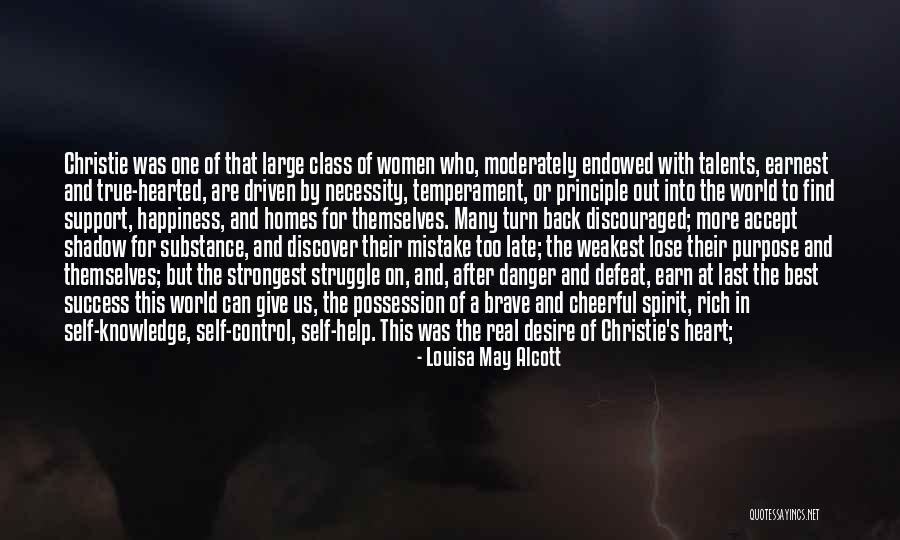 Christie was one of that large class of women who, moderately endowed with talents, earnest and true-hearted, are driven by necessity, temperament, or principle out into the world to find support, happiness, and homes for themselves. Many turn back discouraged; more accept shadow for substance, and discover their mistake too late; the weakest lose their purpose and themselves; but the strongest struggle on, and, after danger and defeat, earn at last the best success this world can give us, the possession of a brave and cheerful spirit, rich in self-knowledge, self-control, self-help. This was the real desire of Christie's heart;

- Louisa May Alcott

QUOTESSAYINGS.NET